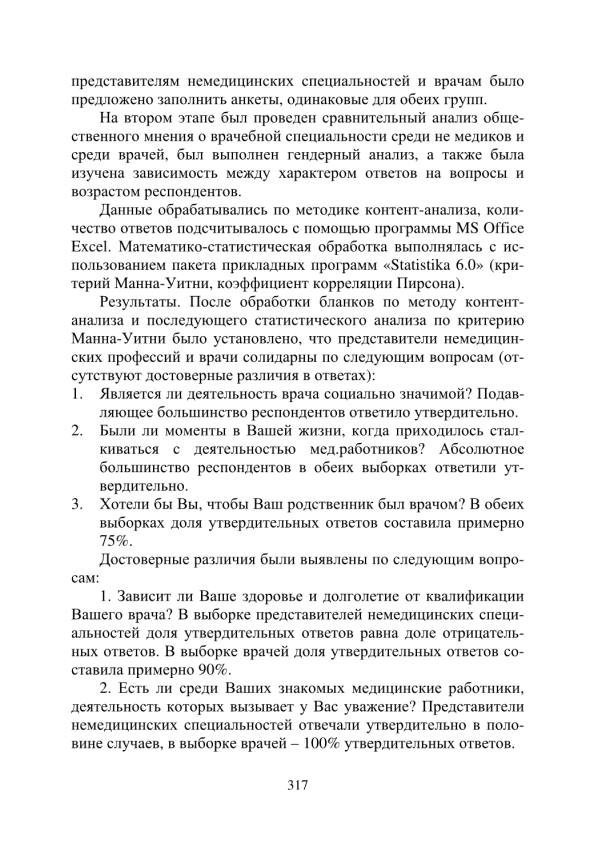 представителям немедицинских специальностей и врачам было предложено заполнить анкеты, одинаковые для обеих групп.

На втором этапе был проведен сравнительный анализ общественного мнения о врачебной специальности среди не медиков и среди врачей, был выполнен гендерный анализ, а также была изучена зависимость между характером ответов на вопросы и возрастом респондентов.

Данные обрабатывались по методике контент-анализа, количество ответов подсчитывалось с помощью программы MS Office Excel. Математико-статистическая обработка выполнялась с использованием пакета прикладных программ «Statistika 6.0» (критерий Манна-Уитни, коэффициент корреляции Пирсона).

Результаты. После обработки бланков по методу контент-анализа и последующего статистического анализа по критерию Манна-Уитни было установлено, что представители немедицинских профессий и врачи солидарны по следующим вопросам (отсутствуют достоверные различия в ответах):
1. Является ли деятельность врача социально значимой? Подавляющее большинство респондентов ответило утвердительно.
2. Были ли моменты в Вашей жизни, когда приходилось сталкиваться с деятельностью мед.работников? Абсолютное большинство респондентов в обеих выборках ответили утвердительно.
3. Хотели бы Вы, чтобы Ваш родственник был врачом? В обеих выборках доля утвердительных ответов составила примерно 75%.

Достоверные различия были выявлены по следующим вопросам:

1. Зависит ли Ваше здоровье и долголетие от квалификации Вашего врача? В выборке представителей немедицинских специальностей доля утвердительных ответов равна доле отрицательных ответов. В выборке врачей доля утвердительных ответов составила примерно 90%.

2. Есть ли среди Ваших знакомых медицинские работники, деятельность которых вызывает у Вас уважение? Представители немедицинских специальностей отвечали утвердительно в половине случаев, в выборке врачей – 100% утвердительных ответов.

317